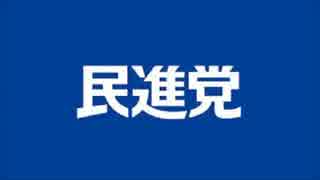 民進党